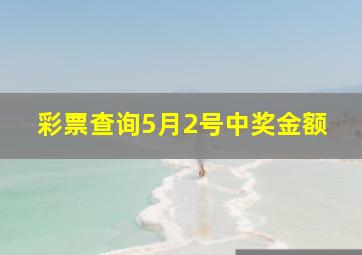 彩票查询5月2号中奖金额